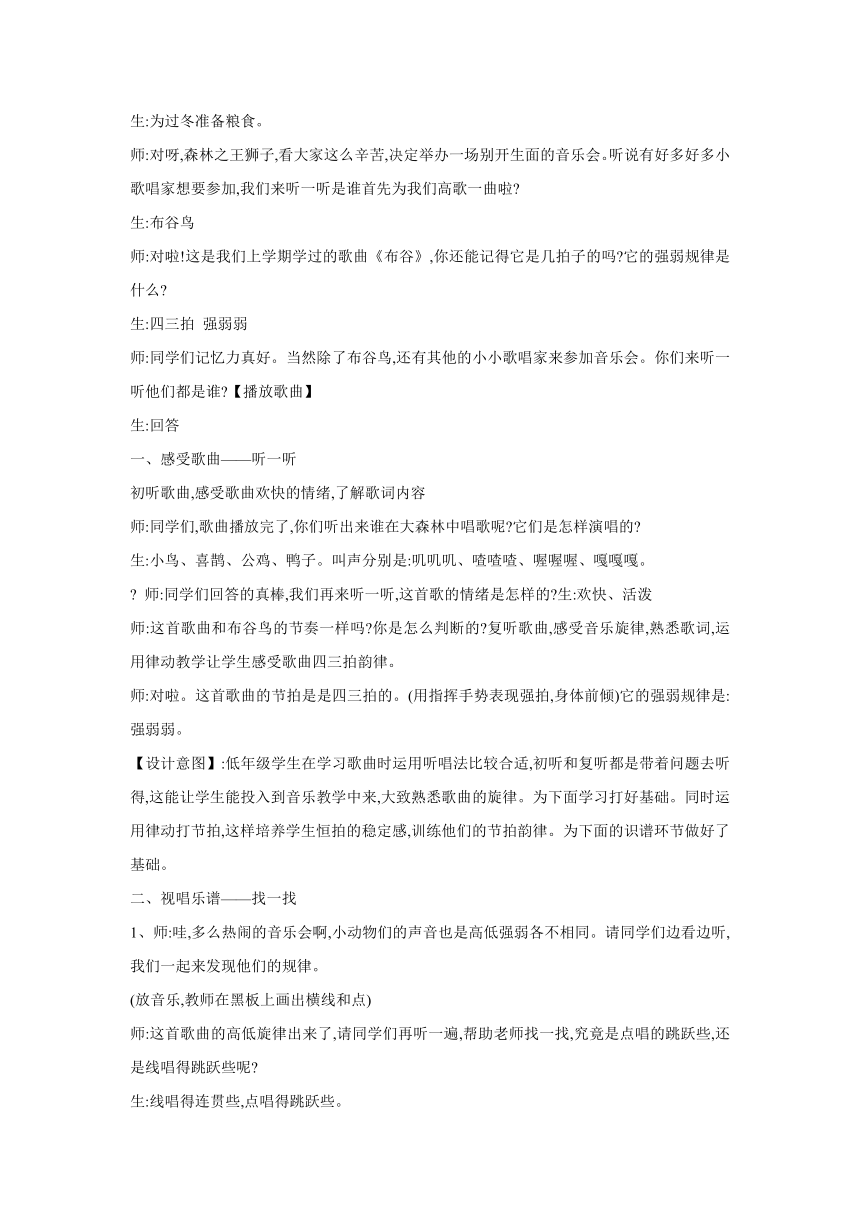 生:为过冬准备粮食。

师:对呀,森林之王狮子,看大家这么辛苦,决定举办一场别开生面的音乐会。听说有好多好多小歌唱家想要参加,我们来听一听是谁首先为我们高歌一曲啦?

生:布谷鸟

师:对啦!这是我们上学期学过的歌曲《布谷》,你还能记得它是几拍子的吗?它的强弱规律是什么?

生:四三拍 强弱弱

师:同学们记忆力真好。当然除了布谷鸟,还有其他的小小歌唱家来参加音乐会。你们来听一听他们都是谁?【播放歌曲】

生:回答

一、感受歌曲——听一听

初听歌曲,感受歌曲欢快的情绪,了解歌词内容

师:同学们,歌曲播放完了,你们听出来谁在大森林中唱歌呢?它们是怎样演唱的?

生:小鸟、喜鹊、公鸡、鸭子。叫声分别是:叽叽叽、喳喳喳、喔喔喔、嘎嘎嘎。

? 师:同学们回答的真棒,我们再来听一听,这首歌的情绪是怎样的?生:欢快、活泼

师:这首歌曲和布谷鸟的节奏一样吗?你是怎么判断的?复听歌曲,感受音乐旋律,熟悉歌词,运用律动教学让学生感受歌曲四三拍韵律。

师:对啦。这首歌曲的节拍是是四三拍的。(用指挥手势表现强拍,身体前倾)它的强弱规律是:强弱弱。

【设计意图】:低年级学生在学习歌曲时运用听唱法比较合适,初听和复听都是带着问题去听得,这能让学生能投入到音乐教学中来,大致熟悉歌曲的旋律。为下面学习打好基础。同时运用律动打节拍,这样培养学生恒拍的稳定感,训练他们的节拍韵律。为下面的识谱环节做好了基础。

二、视唱乐谱——找一找

1、师:哇,多么热闹的音乐会啊,小动物们的声音也是高低强弱各不相同。请同学们边看边听,我们一起来发现他们的规律。

(放音乐,教师在黑板上画出横线和点)

师:这首歌曲的高低旋律出来了,请同学们再听一遍,帮助老师找一找,究竟是点唱的跳跃些,还是线唱得跳跃些呢?

生:线唱得连贯些,点唱得跳跃些。